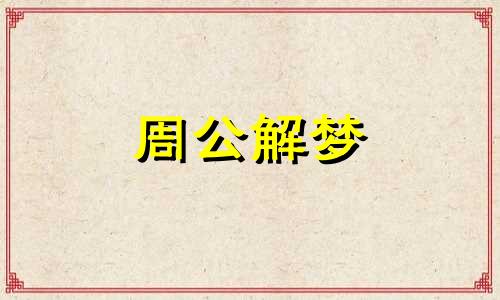 周公解梦